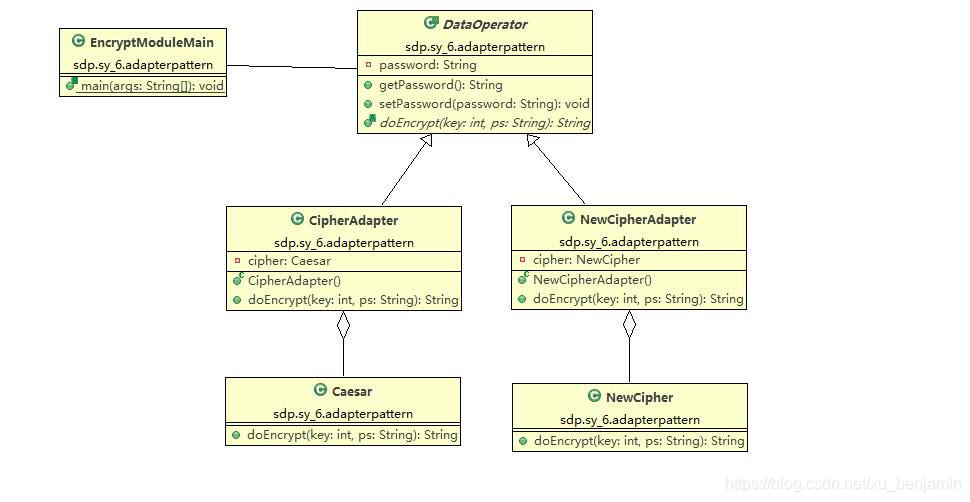 EncryptModuleMain
sdp.sy_6.adapterpattern
main(args: String[]): void

DataOperator
sdp.sy_6.adapterpattern
password: String
getPassword(): String
setPassword(password: String): void
doEncrypt(key: int, ps: String): String

CipherAdapter
sdp.sy_6.adapterpattern
cipher: Caesar
CipherAdapter()
doEncrypt(key: int, ps: String): String

NewCipherAdapter
sdp.sy_6.adapterpattern
cipher: NewCipher
NewCipherAdapter()
doEncrypt(key: int, ps: String): String

Caesar
sdp.sy_6.adapterpattern
doEncrypt(key: int, ps: String): String

NewCipher
sdp.sy_6.adapterpattern
doEncrypt(key: int, ps: String): String

https://blog.csdn.net/xu_benjamin